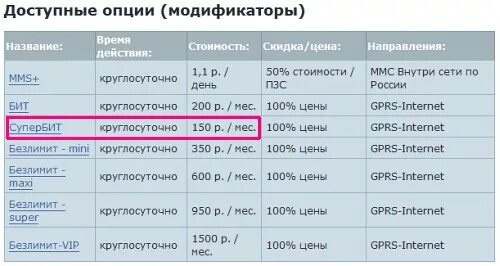 Доступные опции (модификаторы)

| Название: | Время действия: | Стоимость: | Скидка/цена: | Направления: |
|---|---|---|---|---|
| MMS+ | круглосуточно | 1,1 р. / день | 50% стоимости / ПЗС | MMC Внутри сети по России |
| БИТ | круглосуточно | 200 р. / мес. | 100% цены | GPRS-Internet |
| СуперБИТ | круглосуточно | 150 р. / мес. | 100% цены | GPRS-Internet |
| Безлимит - mini | круглосуточно | 350 р. / мес. | 100% цены | GPRS-Internet |
| Безлимит - maxi | круглосуточно | 600 р. / мес. | 100% цены | GPRS-Internet |
| Безлимит - super | круглосуточно | 950 р. / мес. | 100% цены | GPRS-Internet |
| Безлимит-VIP | круглосуточно | 1500 р. / мес. | 100% цены | GPRS-Internet |